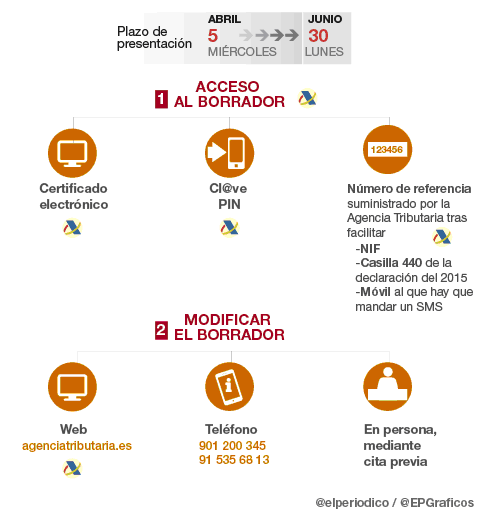 Plazo de presentación
ABRIL
5
MIÉRCOLES
JUNIO
30
LUNES

1 ACCESO AL BORRADOR

Certificado electrónico

Cl@ve PIN

123456

Número de referencia suministrado por la Agencia Tributaria tras facilitar
-NIF
-Casilla 440 de la declaración del 2015
-Móvil al que hay que mandar un SMS

2 MODIFICAR EL BORRADOR

Web
agenciatributaria.es

Teléfono
901 200 345
91 535 68 13

En persona, mediante cita previa

@elperiodico / @EPGraficos